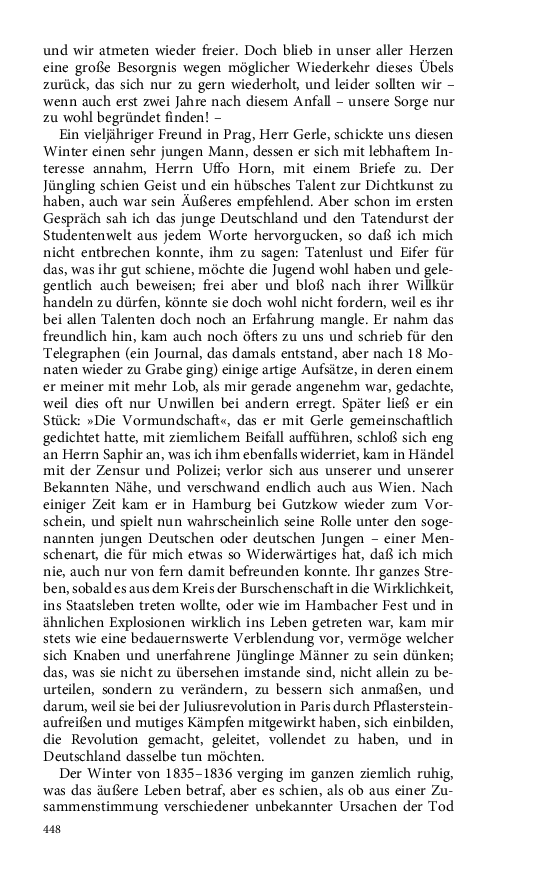 und wir atmeten wieder freier. Doch blieb in unser aller Herzen eine große Besorgnis wegen möglicher Wiederkehr dieses Übels zurück, das sich nur zu gern wiederholt, und leider sollten wir – wenn auch erst zwei Jahre nach diesem Anfall – unsere Sorge nur zu wohl begründet finden! –

Ein vieljähriger Freund in Prag, Herr Gerle, schickte uns diesen Winter einen sehr jungen Mann, dessen er sich mit lebhaftem Interesse annahm, Herrn Uffo Horn, mit einem Briefe zu. Der Jüngling schien Geist und ein hübsches Talent zur Dichtkunst zu haben, auch war sein Äußeres empfehlend. Aber schon im ersten Gespräch sah ich das junge Deutschland und den Tatendurst der Studentenwelt aus jedem Worte hervorgucken, so daß ich mich nicht entbrechen konnte, ihm zu sagen: Tatenlust und Eifer für das, was ihr gut schiene, möchte die Jugend wohl haben und gelegentlich auch beweisen; frei aber und bloß nach ihrer Willkür handeln zu dürfen, könnte sie doch wohl nicht fordern, weil es ihr bei allen Talenten doch noch an Erfahrung mangle. Er nahm das freundlich hin, kam auch noch öfters zu uns und schrieb für den Telegraphen (ein Journal, das damals entstand, aber nach 18 Monaten wieder zu Grabe ging) einige artige Aufsätze, in deren einem er meiner mit mehr Lob, als mir gerade angenehm war, gedachte, weil dies oft nur Unwillen bei andern erregt. Später ließ er ein Stück: »Die Vormundschaft«, das er mit Gerle gemeinschaftlich gedichtet hatte, mit ziemlichem Beifall aufführen, schloß sich eng an Herrn Saphir an, was ich ihm ebenfalls widerriet, kam in Händel mit der Zensur und Polizei; verlor sich aus unserer und unserer Bekannten Nähe, und verschwand endlich auch aus Wien. Nach einiger Zeit kam er in Hamburg bei Gutzkow wieder zum Vorschein, und spielt nun wahrscheinlich seine Rolle unter den sogenannten jungen Deutschen oder deutschen Jungen – einer Menschenart, die für mich etwas so Widerwärtiges hat, daß ich mich nie, auch nur von fern damit befreunden konnte. Ihr ganzes Streben, sobald es aus dem Kreis der Burschenschaft in die Wirklichkeit, ins Staatsleben treten wollte, oder wie im Hambacher Fest und in ähnlichen Explosionen wirklich ins Leben getreten war, kam mir stets wie eine bedauernswerte Verblendung vor, vermöge welcher sich Knaben und unerfahrene Jünglinge Männer zu sein dünken; das, was sie nicht zu übersehen imstande sind, nicht allein zu beurteilen, sondern zu verändern, zu bessern sich anmaßen, und darum, weil sie bei der Juliusrevolution in Paris durch Pflastersteinaufreißen und mutiges Kämpfen mitgewirkt haben, sich einbilden, die Revolution gemacht, geleitet, vollendet zu haben, und in Deutschland dasselbe tun möchten.

Der Winter von 1835–1836 verging im ganzen ziemlich ruhig, was das äußere Leben betraf, aber es schien, als ob aus einer Zusammenstimmung verschiedener unbekannter Ursachen der Tod

448